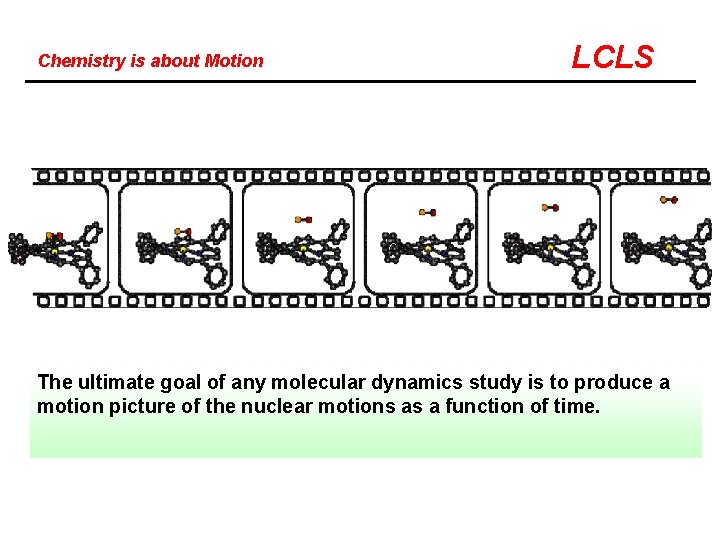 Chemistry is about Motion

LCLS

The ultimate goal of any molecular dynamics study is to produce a motion picture of the nuclear motions as a function of time.